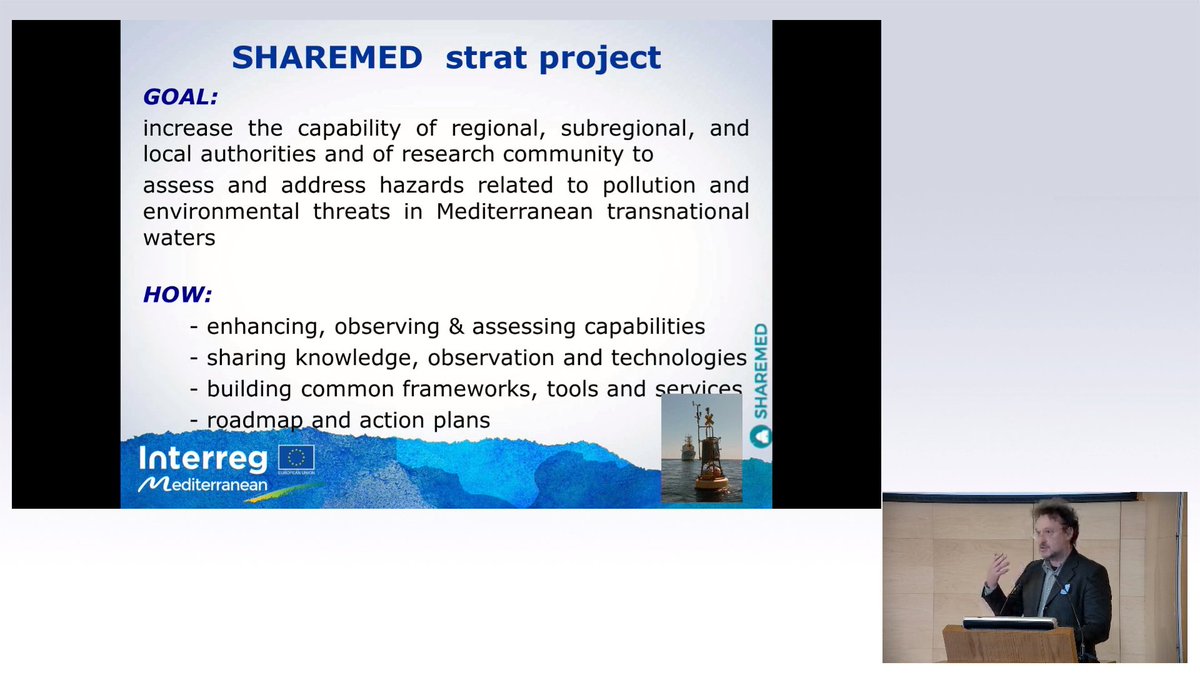 SHAREMED strat project

GOAL:

increase the capability of regional, subregional, and local authorities and of research community to

assess and address hazards related to pollution and environmental threats in Mediterranean transnational waters

HOW:

- enhancing, observing & assessing capabilities
- sharing knowledge, observation and technologies
- building common frameworks, tools and services
- roadmap and action plans

SHAREMED

Interreg
EUROPEAN UNION
Mediterranean